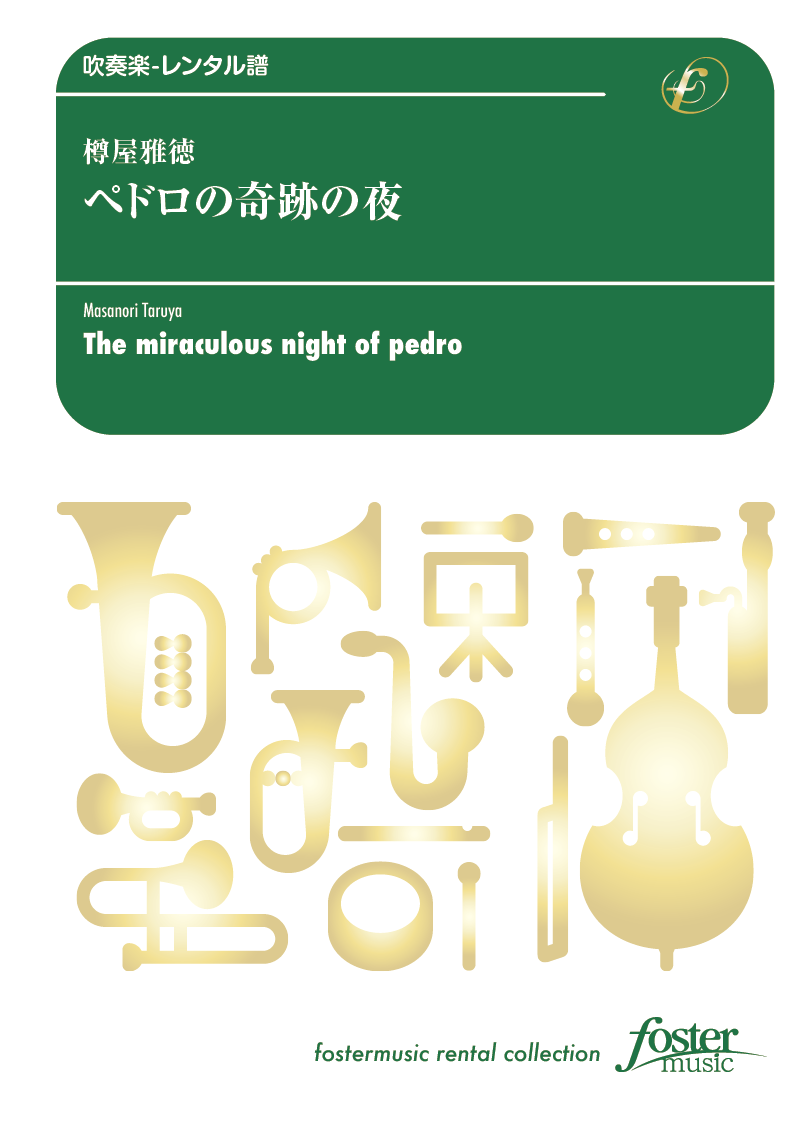 吹奏楽-レンタル譜

樽屋雅徳
ペドロの奇跡の夜

Masanori Taruya
The miraculous night of pedro

fostermusic rental collection
foster music